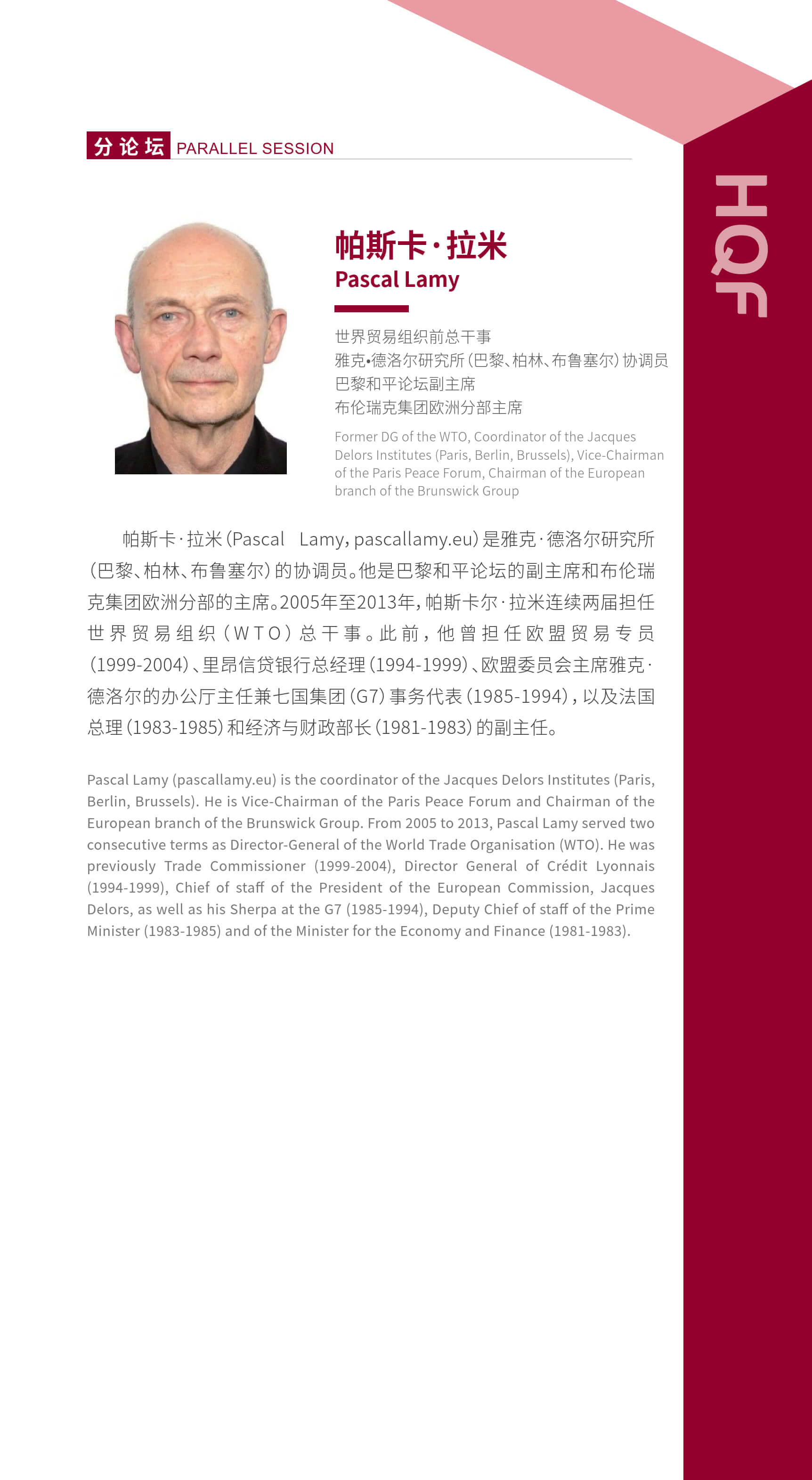 分论坛 PARALLEL SESSION

HQF

帕斯卡·拉米
Pascal Lamy

世界贸易组织前总干事
雅克•德洛尔研究所（巴黎、柏林、布鲁塞尔）协调员
巴黎和平论坛副主席
布伦瑞克集团欧洲分部主席

Former DG of the WTO, Coordinator of the Jacques Delors Institutes (Paris, Berlin, Brussels), Vice-Chairman of the Paris Peace Forum, Chairman of the European branch of the Brunswick Group

帕斯卡·拉米（Pascal Lamy, pascallamy.eu）是雅克·德洛尔研究所（巴黎、柏林、布鲁塞尔）的协调员。他是巴黎和平论坛的副主席和布伦瑞克集团欧洲分部的主席。2005年至2013年，帕斯卡尔·拉米连续两届担任世界贸易组织（WTO）总干事。此前，他曾担任欧盟贸易专员（1999-2004）、里昂信贷银行总经理（1994-1999）、欧盟委员会主席雅克·德洛尔的办公厅主任兼七国集团（G7）事务代表（1985-1994），以及法国总理（1983-1985）和经济与财政部长（1981-1983）的副主任。

Pascal Lamy (pascallamy.eu) is the coordinator of the Jacques Delors Institutes (Paris, Berlin, Brussels). He is Vice-Chairman of the Paris Peace Forum and Chairman of the European branch of the Brunswick Group. From 2005 to 2013, Pascal Lamy served two consecutive terms as Director-General of the World Trade Organisation (WTO). He was previously Trade Commissioner (1999-2004), Director General of Crédit Lyonnais (1994-1999), Chief of staff of the President of the European Commission, Jacques Delors, as well as his Sherpa at the G7 (1985-1994), Deputy Chief of staff of the Prime Minister (1983-1985) and of the Minister for the Economy and Finance (1981-1983).